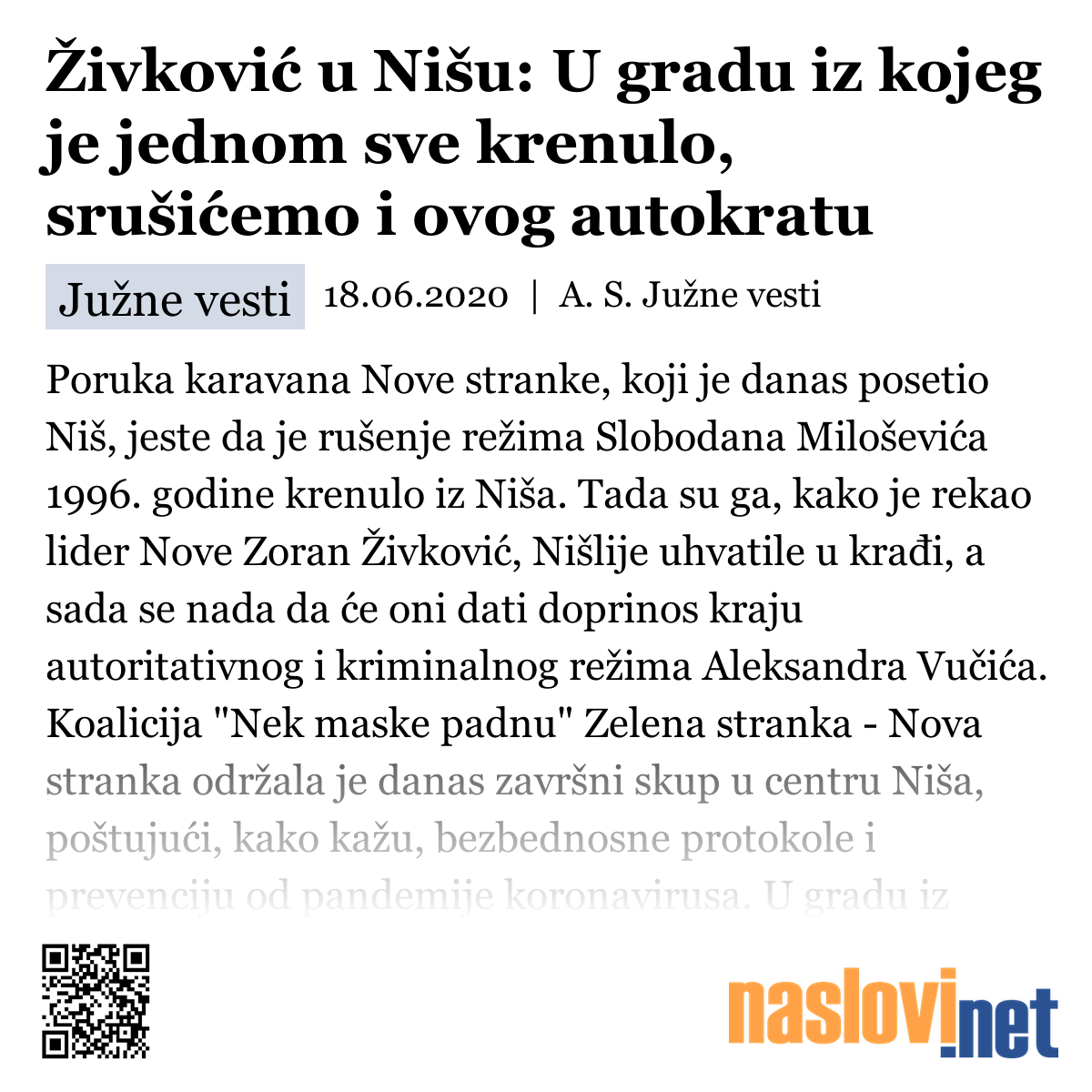 Živković u Nišu: U gradu iz kojeg je jednom sve krenulo, srušićemo i ovog autokratu

Južne vesti 18.06.2020 | A. S. Južne vesti

Poruka karavana Nove stranke, koji je danas posetio Niš, jeste da je rušenje režima Slobodana Miloševića 1996. godine krenulo iz Niša. Tada su ga, kako je rekao lider Nove Zoran Živković, Nišlije uhvatile u krađi, a sada se nada da će oni dati doprinos kraju autoritativnog i kriminalnog režima Aleksandra Vučića. Koalicija "Nek maske padnu" Zelena stranka - Nova stranka održala je danas završni skup u centru Niša, poštujući, kako kažu, bezbednosne protokole i prevenciju od pandemije koronavirusa. U gradu iz

naslovi.net